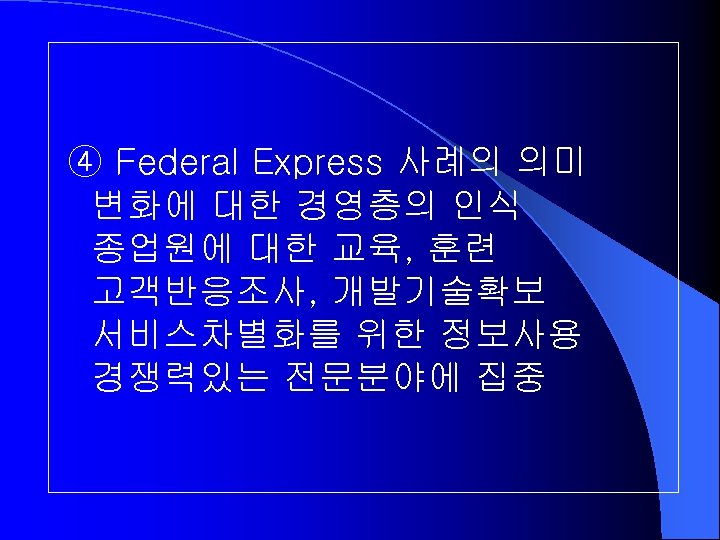 ④ Federal Express 사례의 의미
변화에 대한 경영층의 인식
종업원에 대한 교육, 훈련
고객반응조사, 개발기술확보
서비스차별화를 위한 정보사용
경쟁력있는 전문분야에 집중